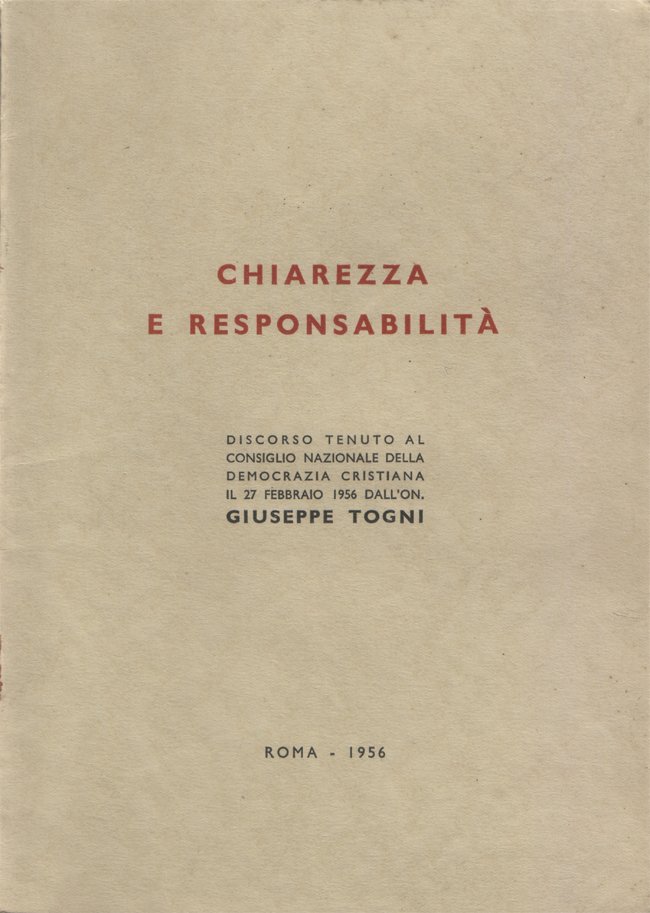 CHIAREZZA
E RESPONSABILITÀ

DISCORSO TENUTO AL CONSIGLIO NAZIONALE DELLA DEMOCRAZIA CRISTIANA IL 27 FEBBRAIO 1956 DALL'ON.
GIUSEPPE TOGNI

ROMA - 1956